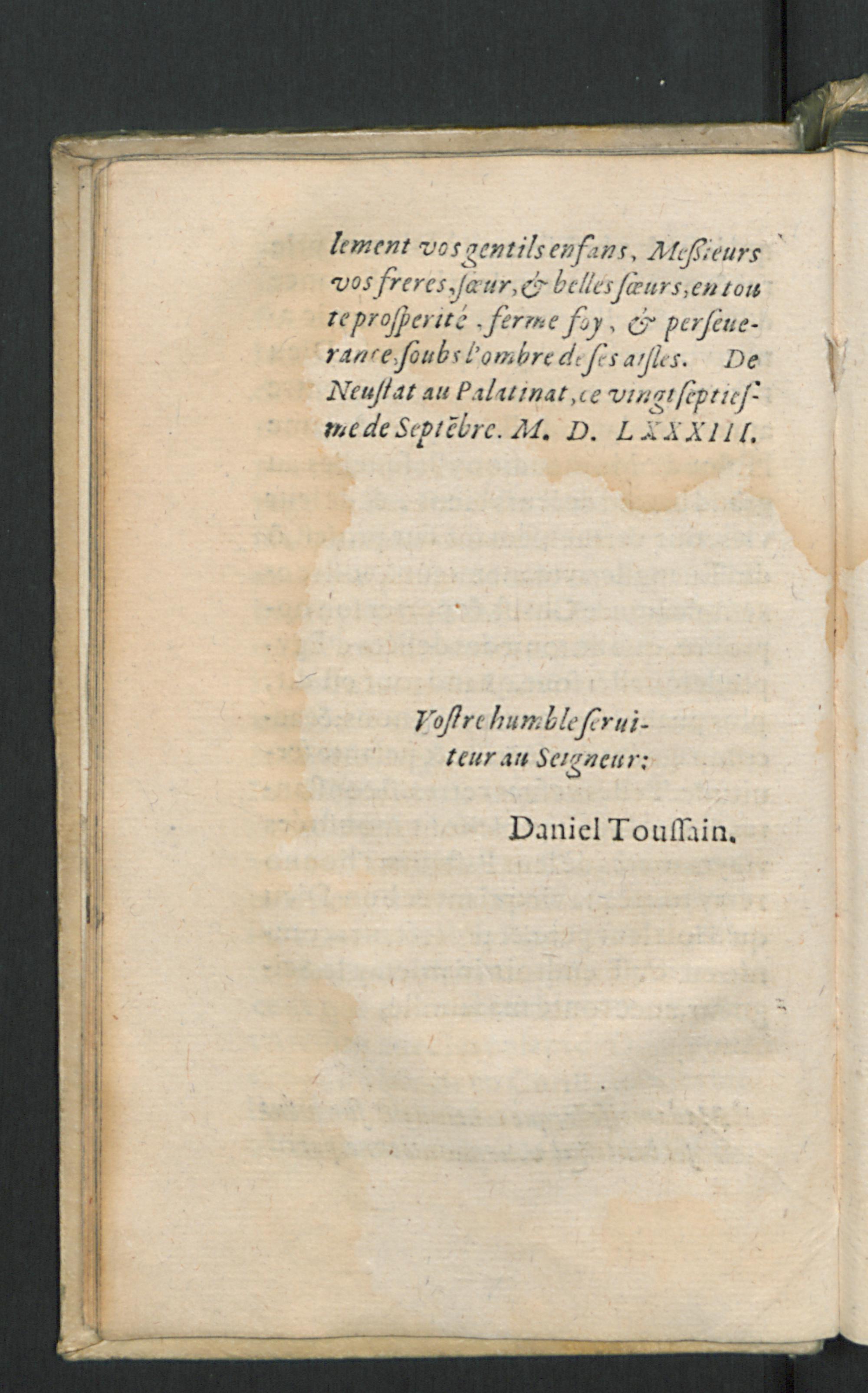 lement vos gentils enfans, Meßieurs vos freres, sœur, & belles sœurs, en toute prosperité, ferme foy, & perseuerance, soubs l'ombre de ses aisles. De Neustat au Palatinat, ce vingtseptiesme de Septẽbre. M. D. LXXXIII.

Vostre humble seruiteur au Seigneur:

Daniel Toussain.